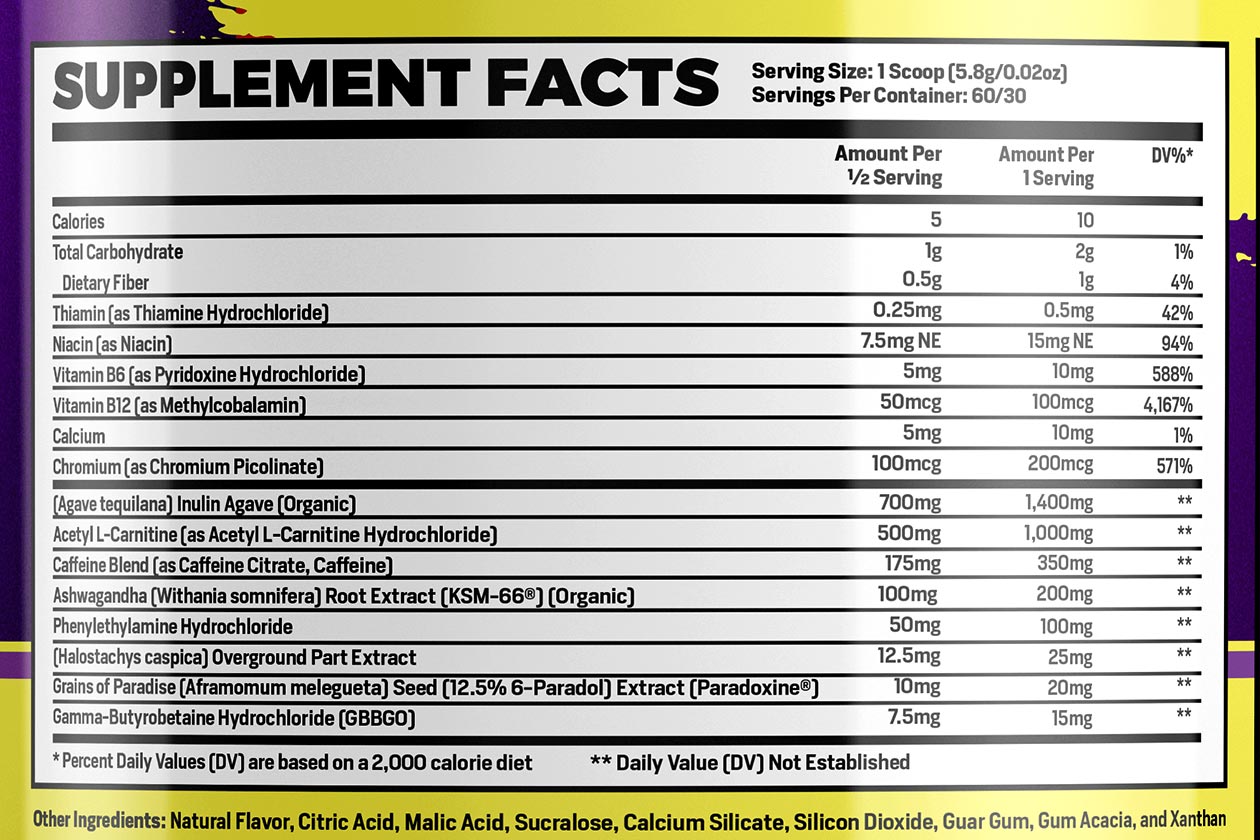 SUPPLEMENT FACTS

Serving Size: 1 Scoop (5.8g/0.02oz)
Servings Per Container: 60/30

| | Amount Per ½ Serving | Amount Per 1 Serving | DV%* |
|---|---|---|---|
| Calories | 5 | 10 | |
| Total Carbohydrate | 1g | 2g | 1% |
| Dietary Fiber | 0.5g | 1g | 4% |
| Thiamin (as Thiamine Hydrochloride) | 0.25mg | 0.5mg | 42% |
| Niacin (as Niacin) | 7.5mg NE | 15mg NE | 94% |
| Vitamin B6 (as Pyridoxine Hydrochloride) | 5mg | 10mg | 588% |
| Vitamin B12 (as Methylcobalamin) | 50mcg | 100mcg | 4,167% |
| Calcium | 5mg | 10mg | 1% |
| Chromium (as Chromium Picolinate) | 100mcg | 200mcg | 571% |
| (Agave tequilana) Inulin Agave (Organic) | 700mg | 1,400mg | ** |
| Acetyl L-Carnitine (as Acetyl L-Carnitine Hydrochloride) | 500mg | 1,000mg | ** |
| Caffeine Blend (as Caffeine Citrate, Caffeine) | 175mg | 350mg | ** |
| Ashwagandha (Withania somnifera) Root Extract (KSM-66®) (Organic) | 100mg | 200mg | ** |
| Phenylethylamine Hydrochloride | 50mg | 100mg | ** |
| (Halostachys caspica) Overground Part Extract | 12.5mg | 25mg | ** |
| Grains of Paradise (Aframomum melegueta) Seed (12.5% 6-Paradol) Extract (Paradoxine®) | 10mg | 20mg | ** |
| Gamma-Butyrobetaine Hydrochloride (GBBGO) | 7.5mg | 15mg | ** |

* Percent Daily Values (DV) are based on a 2,000 calorie diet ** Daily Value (DV) Not Established

Other Ingredients: Natural Flavor, Citric Acid, Malic Acid, Sucralose, Calcium Silicate, Silicon Dioxide, Guar Gum, Gum Acacia, and Xanthan